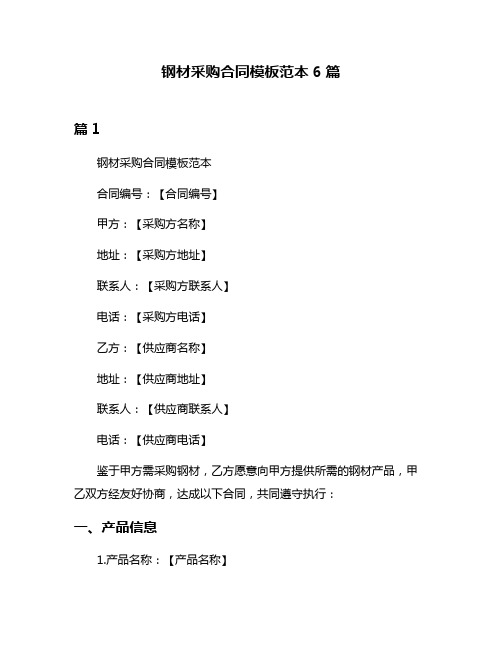 钢材采购合同模板范本 6 篇

篇 1

钢材采购合同模板范本

合同编号：【合同编号】

甲方：【采购方名称】

地址：【采购方地址】

联系人：【采购方联系人】

电话：【采购方电话】

乙方：【供应商名称】

地址：【供应商地址】

联系人：【供应商联系人】

电话：【供应商电话】

鉴于甲方需采购钢材，乙方愿意向甲方提供所需的钢材产品，甲乙双方经友好协商，达成以下合同，共同遵守执行：

一、产品信息

1.产品名称：【产品名称】